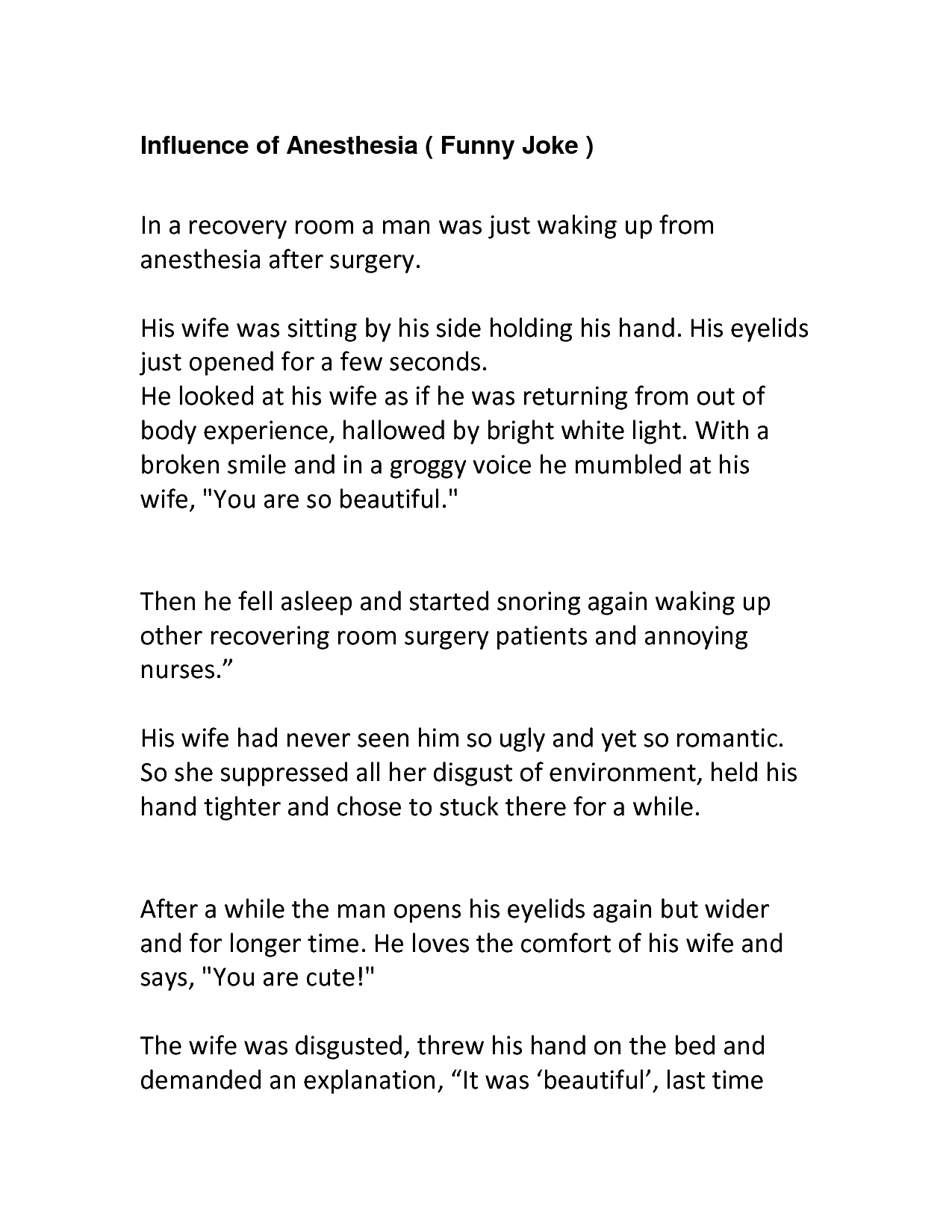 Influence of Anesthesia ( Funny Joke )

In a recovery room a man was just waking up from anesthesia after surgery.

His wife was sitting by his side holding his hand. His eyelids just opened for a few seconds.
He looked at his wife as if he was returning from out of body experience, hallowed by bright white light. With a broken smile and in a groggy voice he mumbled at his wife, "You are so beautiful."

Then he fell asleep and started snoring again waking up other recovering room surgery patients and annoying nurses.”

His wife had never seen him so ugly and yet so romantic. So she suppressed all her disgust of environment, held his hand tighter and chose to stuck there for a while.

After a while the man opens his eyelids again but wider and for longer time. He loves the comfort of his wife and says, "You are cute!"

The wife was disgusted, threw his hand on the bed and demanded an explanation, “It was ‘beautiful’, last time